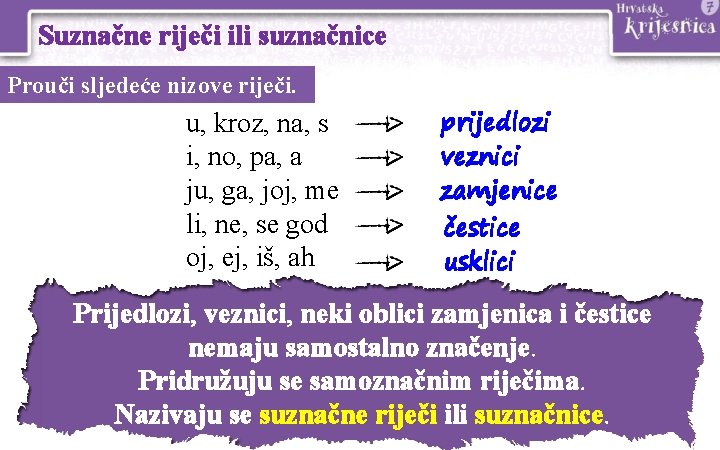 Suznačne riječi ili suznačnice

Hrvatska krijesnica 7

Prouči sljedeće nizove riječi.

u, kroz, na, s → prijedlozi
i, no, pa, a → veznici
ju, ga, joj, me → zamjenice
li, ne, se god → čestice
oj, ej, iš, ah → usklici

Prijedlozi, veznici, neki oblici zamjenica i čestice nemaju samostalno značenje.
Pridružuju se samoznačnim riječima.
Nazivaju se suznačne riječi ili suznačnice.